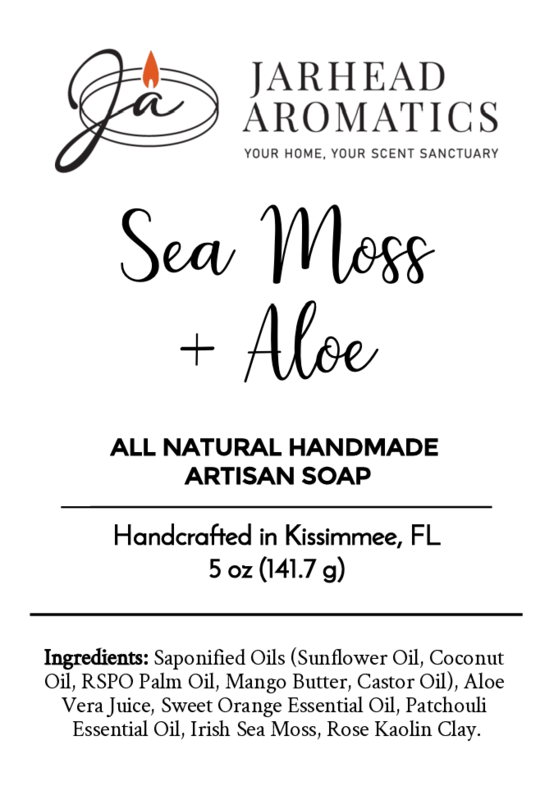 Ja

JARHEAD
AROMATICS
YOUR HOME, YOUR SCENT SANCTUARY

Sea Moss
+ Aloe

ALL NATURAL HANDMADE
ARTISAN SOAP

Handcrafted in Kissimmee, FL
5 oz (141.7 g)

Ingredients: Saponified Oils (Sunflower Oil, Coconut Oil, RSPO Palm Oil, Mango Butter, Castor Oil), Aloe Vera Juice, Sweet Orange Essential Oil, Patchouli Essential Oil, Irish Sea Moss, Rose Kaolin Clay.